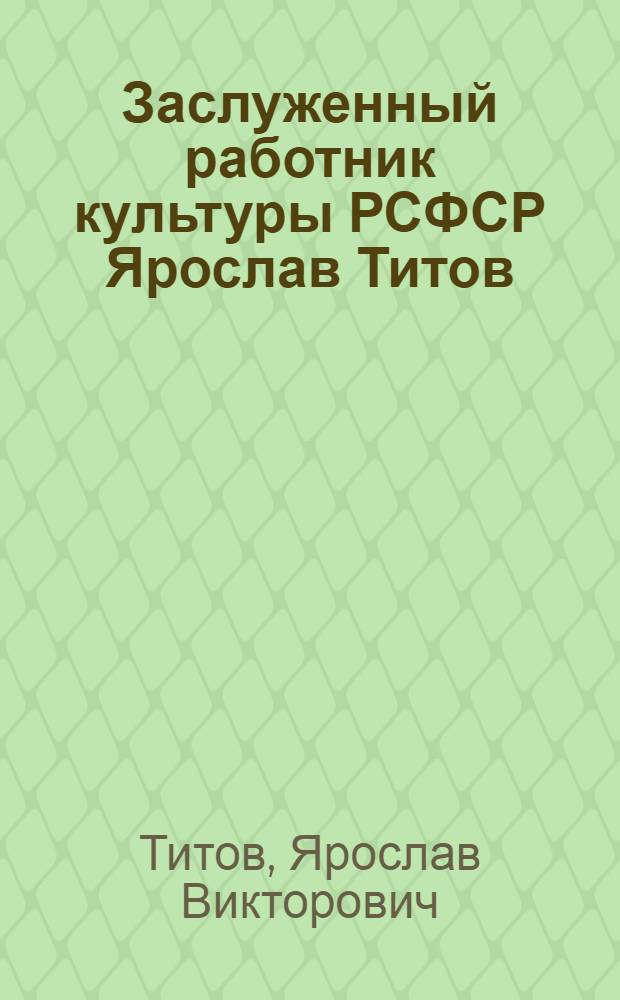 Заслуженный работник культуры РСФСР Ярослав Титов

Титов, Ярослав Викторович